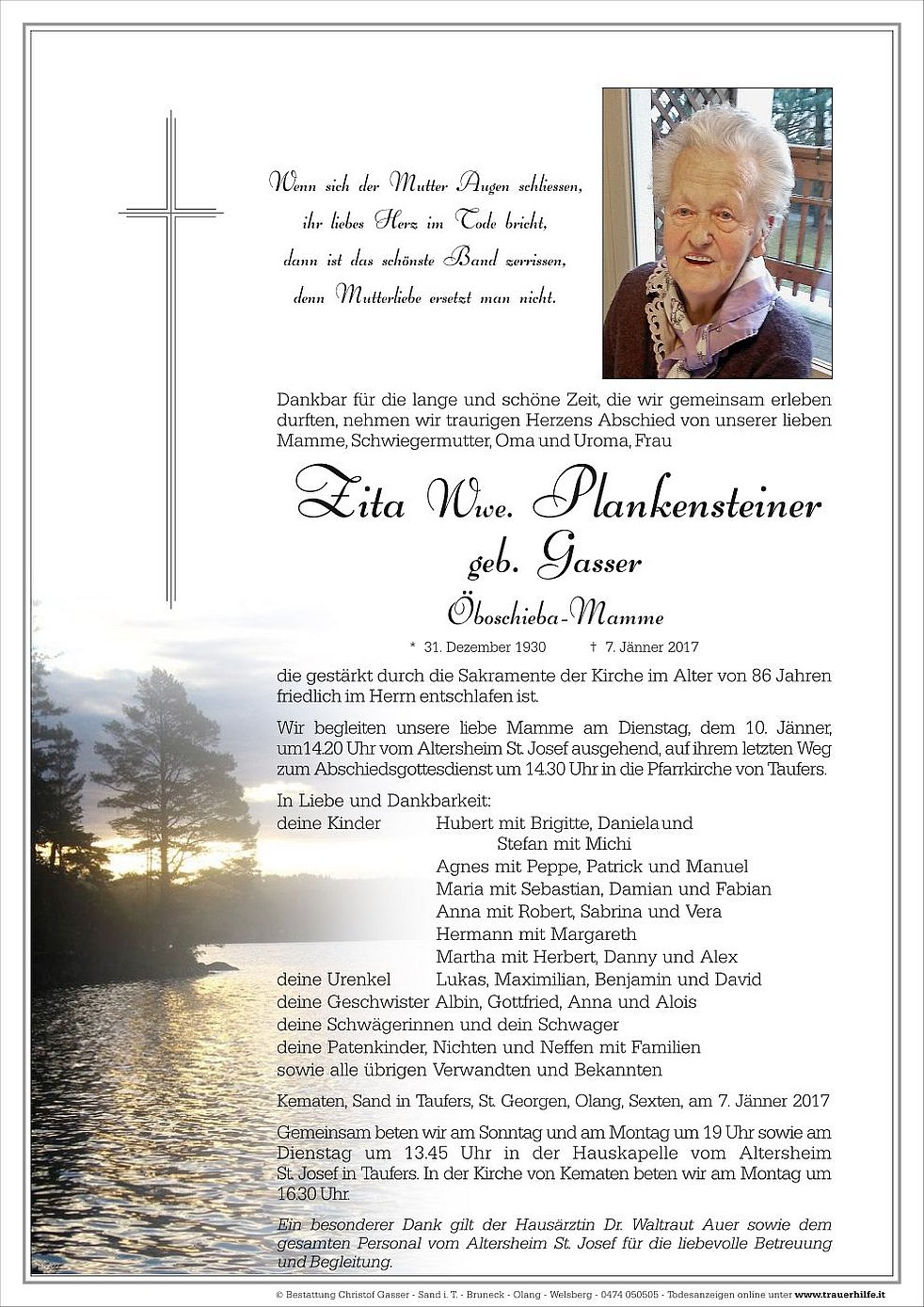 Wenn sich der Mutter Augen schliessen,
ihr liebes Herz im Tode bricht,
dann ist das schönste Band zerrissen,
denn Mutterliebe ersetzt man nicht.

Dankbar für die lange und schöne Zeit, die wir gemeinsam erleben durften, nehmen wir traurigen Herzens Abschied von unserer lieben Mamme, Schwiegermutter, Oma und Uroma, Frau

Zita Wwe. Plankensteiner
geb. Gasser
Öboschieba-Mamme

* 31. Dezember 1930 † 7. Jänner 2017

die gestärkt durch die Sakramente der Kirche im Alter von 86 Jahren friedlich im Herrn entschlafen ist.

Wir begleiten unsere liebe Mamme am Dienstag, dem 10. Jänner, um14.20 Uhr vom Altersheim St. Josef ausgehend, auf ihrem letzten Weg zum Abschiedsgottesdienst um 14.30 Uhr in die Pfarrkirche von Taufers.

In Liebe und Dankbarkeit:
deine Kinder Hubert mit Brigitte, Daniela und Stefan mit Michi
Agnes mit Peppe, Patrick und Manuel
Maria mit Sebastian, Damian und Fabian
Anna mit Robert, Sabrina und Vera
Hermann mit Margareth
Martha mit Herbert, Danny und Alex
deine Urenkel Lukas, Maximilian, Benjamin und David
deine Geschwister Albin, Gottfried, Anna und Alois
deine Schwägerinnen und dein Schwager
deine Patenkinder, Nichten und Neffen mit Familien
sowie alle übrigen Verwandten und Bekannten

Kematen, Sand in Taufers, St. Georgen, Olang, Sexten, am 7. Jänner 2017

Gemeinsam beten wir am Sonntag und am Montag um 19 Uhr sowie am Dienstag um 13.45 Uhr in der Hauskapelle vom Altersheim St. Josef in Taufers. In der Kirche von Kematen beten wir am Montag um 16.30 Uhr.

Ein besonderer Dank gilt der Hausärztin Dr. Waltraut Auer sowie dem gesamten Personal vom Altersheim St. Josef für die liebevolle Betreuung und Begleitung.

© Bestattung Christof Gasser - Sand i. T. - Bruneck - Olang - Welsberg - 0474 050505 - Todesanzeigen online unter www.trauerhilfe.it